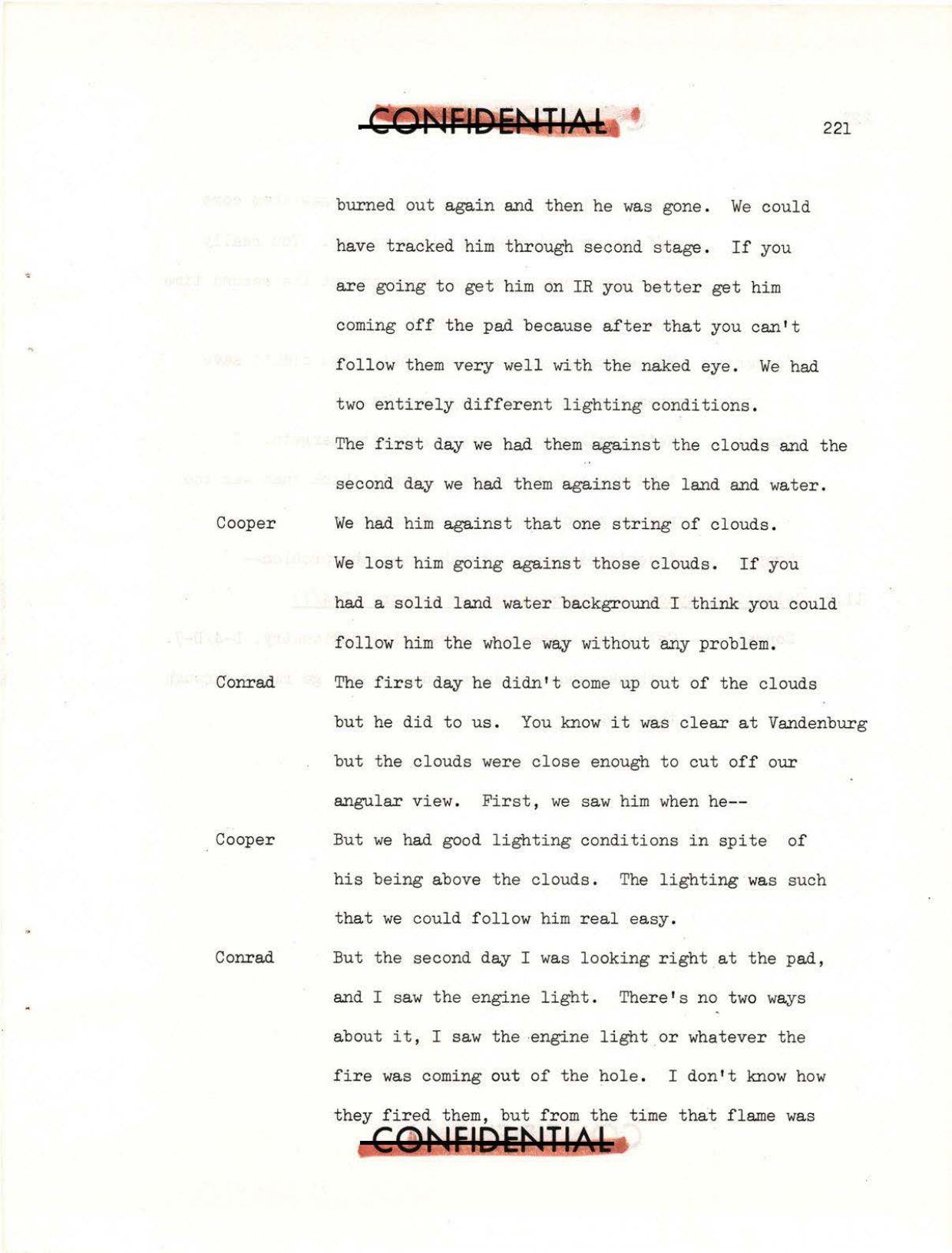 CONFIDENTIAL

221

burned out again and then he was gone. We could have tracked him through second stage. If you are going to get him on IR you better get him coming off the pad because after that you can't follow them very well with the naked eye. We had two entirely different lighting conditions. The first day we had them against the clouds and the second day we had them against the land and water.

Cooper We had him against that one string of clouds. We lost him going against those clouds. If you had a solid land water background I think you could follow him the whole way without any problem.

Conrad The first day he didn't come up out of the clouds but he did to us. You know it was clear at Vandenburg but the clouds were close enough to cut off our angular view. First, we saw him when he--

Cooper But we had good lighting conditions in spite of his being above the clouds. The lighting was such that we could follow him real easy.

Conrad But the second day I was looking right at the pad, and I saw the engine light. There's no two ways about it, I saw the engine light or whatever the fire was coming out of the hole. I don't know how they fired them, but from the time that flame was

CONFIDENTIAL